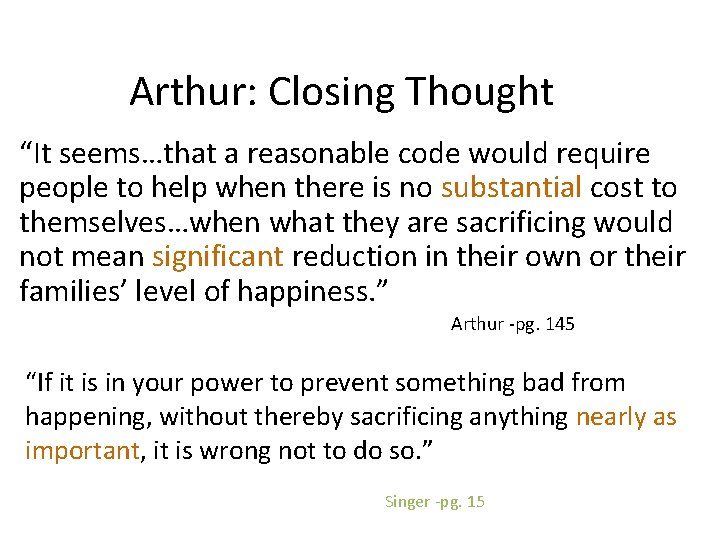 Arthur: Closing Thought

“It seems…that a reasonable code would require people to help when there is no substantial cost to themselves…when what they are sacrificing would not mean significant reduction in their own or their families’ level of happiness.”

Arthur -pg. 145

“If it is in your power to prevent something bad from happening, without thereby sacrificing anything nearly as important, it is wrong not to do so.”

Singer -pg. 15